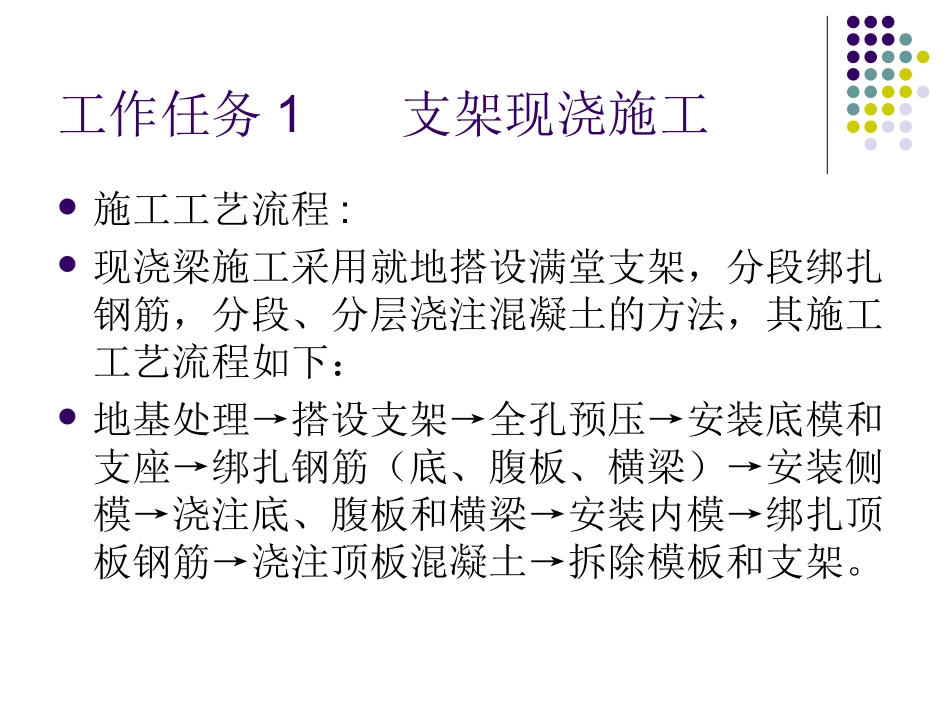 工作任务1 支架现浇施工

• 施工工艺流程：
• 现浇梁施工采用就地搭设满堂支架，分段绑扎钢筋，分段、分层浇注混凝土的方法，其施工工艺流程如下：
• 地基处理→搭设支架→全孔预压→安装底模和支座→绑扎钢筋（底、腹板、横梁）→安装侧模→浇注底、腹板和横梁→安装内模→绑扎顶板钢筋→浇注顶板混凝土→拆除模板和支架。